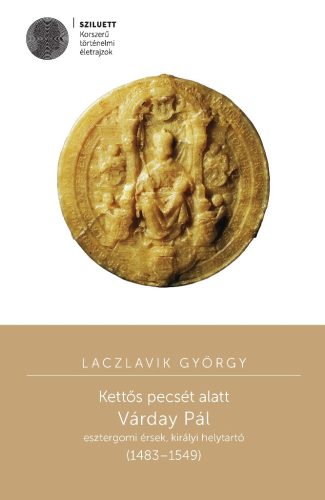 SZILUETT
Korszerű történelmi életrajzok

LACZLAVIK GYÖRGY

Kettős pecsét alatt
Várday Pál
esztergomi érsek, királyi helytartó
(1483–1549)